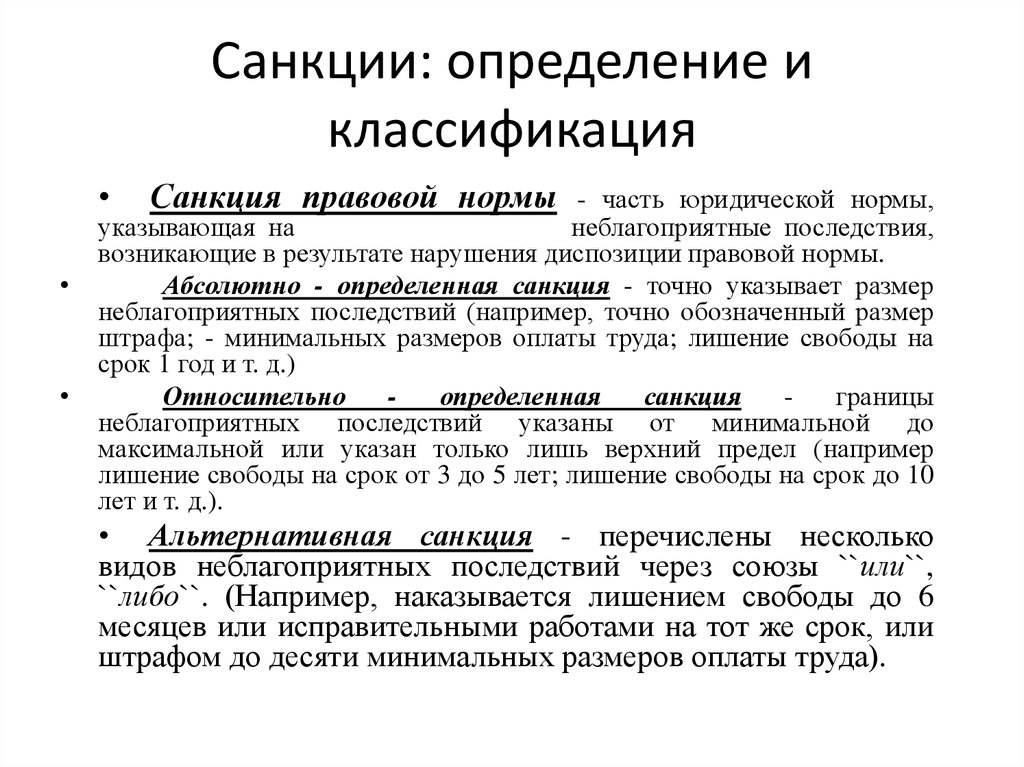 Санкции: определение и классификация

• Санкция правовой нормы - часть юридической нормы, указывающая на неблагоприятные последствия, возникающие в результате нарушения диспозиции правовой нормы.

• Абсолютно - определенная санкция - точно указывает размер неблагоприятных последствий (например, точно обозначенный размер штрафа; - минимальных размеров оплаты труда; лишение свободы на срок 1 год и т. д.)

• Относительно - определенная санкция - границы неблагоприятных последствий указаны от минимальной до максимальной или указан только лишь верхний предел (например лишение свободы на срок от 3 до 5 лет; лишение свободы на срок до 10 лет и т. д.).

• Альтернативная санкция - перечислены несколько видов неблагоприятных последствий через союзы ``или``, ``либо``. (Например, наказывается лишением свободы до 6 месяцев или исправительными работами на тот же срок, или штрафом до десяти минимальных размеров оплаты труда).